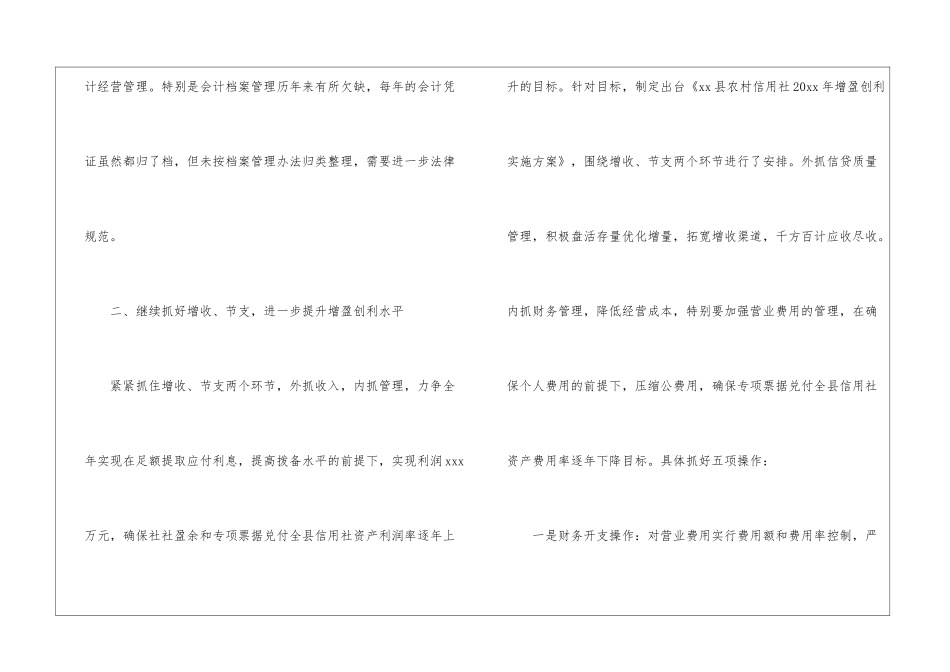 计经营管理。特别是会计档案管理历年来有所欠缺，每年的会计凭证虽然都归了档，但未按档案管理办法归类整理，需要进一步法律规范。

二、继续抓好增收、节支，进一步提升增盈创利水平

紧紧抓住增收、节支两个环节，外抓收入，内抓管理，力争全年实现在足额提取应付利息，提高拨备水平的前提下，实现利润xxx万元，确保社社盈余和专项票据兑付全县信用社资产利润率逐年上升的目标。针对目标，制定出台《xx县农村信用社20xx年增盈创利实施方案》，围绕增收、节支两个环节进行了安排。外抓信贷质量管理，积极盘活存量优化增量，拓宽增收渠道，千方百计应收尽收。内抓财务管理，降低经营成本，特别要加强营业费用的管理，在确保个人费用的前提下，压缩公费用，确保专项票据兑付全县信用社资产费用率逐年下降目标。具体抓好五项操作：

一是财务开支操作：对营业费用实行费用额和费用率控制，严